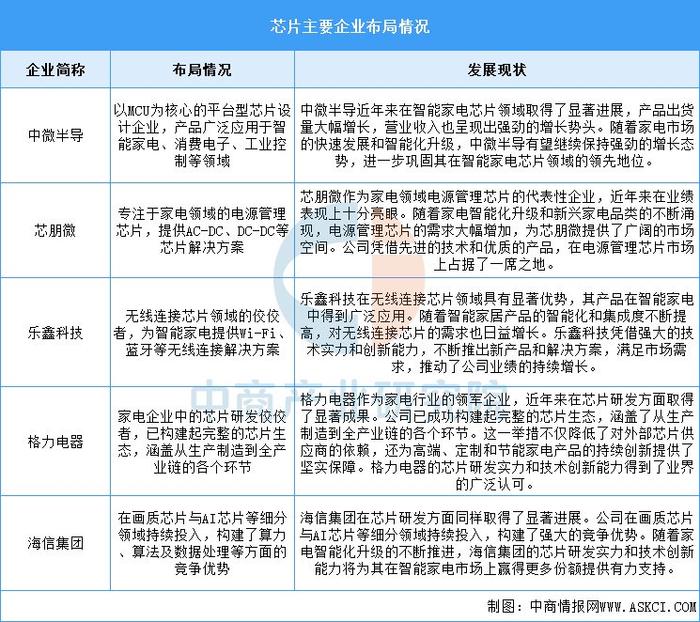 芯片主要企业布局情况

| 企业简称 | 布局情况 | 发展现状 |
|---|---|---|
| 中微半导 | 以MCU为核心的平台型芯片设计企业，产品广泛应用于智能家电、消费电子、工业控制等领域 | 中微半导近年来在智能家电芯片领域取得了显著进展，产品出货量大幅增长，营业收入也呈现出强劲的增长势头。随着家电市场的快速发展和智能化升级，中微半导有望继续保持强劲的增长态势，进一步巩固其在智能家电芯片领域的领先地位。 |
| 芯朋微 | 专注于家电领域的电源管理芯片，提供AC-DC、DC-DC等芯片解决方案 | 芯朋微作为家电领域电源管理芯片的代表性企业，近年来在业绩表现上十分亮眼。随着家电智能化升级和新兴家电品类的不断涌现，电源管理芯片的需求大幅增加，为芯朋微提供了广阔的市场空间。公司凭借先进的技术和优质的产品，在电源管理芯片市场上占据了一席之地。 |
| 乐鑫科技 | 无线连接芯片领域的佼佼者，为智能家电提供Wi-Fi、蓝牙等无线连接解决方案 | 乐鑫科技在无线连接芯片领域具有显著优势，其产品在智能家电中得到广泛应用。随着智能家居产品的智能化和集成度不断提高，对无线连接芯片的需求也日益增长。乐鑫科技凭借强大的技术实力和创新能力，不断推出新产品和解决方案，满足市场需求，推动了公司业绩的持续增长。 |
| 格力电器 | 家电企业中的芯片研发佼佼者，已构建起完整的芯片生态，涵盖从生产制造到全产业链的各个环节 | 格力电器作为家电行业的领军企业，近年来在芯片研发方面取得了显著成果。公司已成功构建起完整的芯片生态，涵盖了从生产制造到全产业链的各个环节。这一举措不仅降低了对外部芯片供应商的依赖，还为高端、定制和节能家电产品的持续创新提供了坚实保障。格力电器的芯片研发实力和技术创新能力得到了业界的广泛认可。 |
| 海信集团 | 在画质芯片与AI芯片等细分领域持续投入，构建了算力、算法及数据处理等方面的竞争优势 | 海信集团在芯片研发方面同样取得了显著进展。公司在画质芯片与AI芯片等细分领域持续投入，构建了强大的竞争优势。随着家电智能化升级的不断推进，海信集团的芯片研发实力和技术创新能力将为其在智能家电市场上赢得更多份额提供有力支持。 |

中商产业研究院

制图：中商情报网WWW.ASKCI.COM